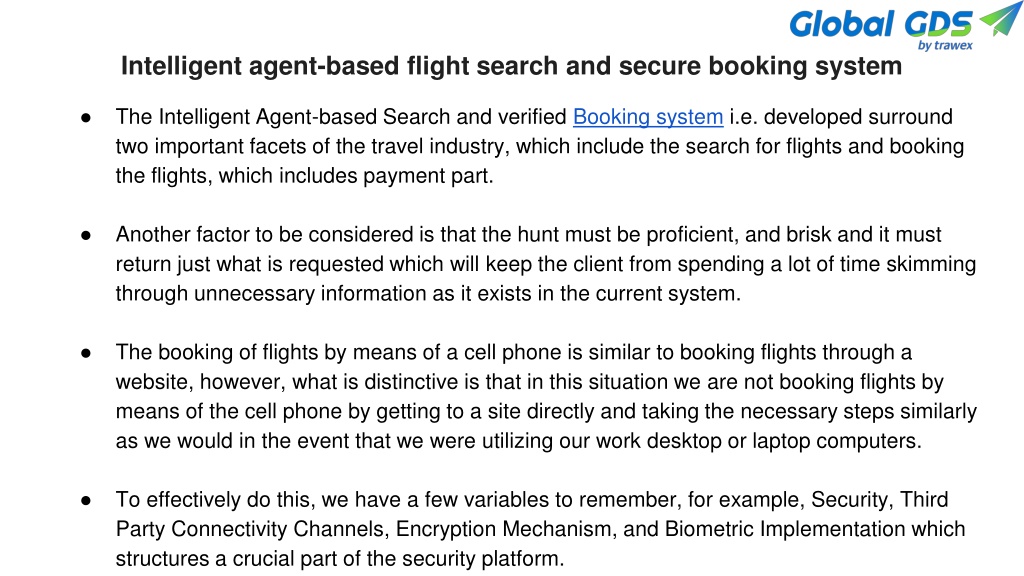 Global GDS
by trawex

Intelligent agent-based flight search and secure booking system

● The Intelligent Agent-based Search and verified Booking system i.e. developed surround two important facets of the travel industry, which include the search for flights and booking the flights, which includes payment part.

● Another factor to be considered is that the hunt must be proficient, and brisk and it must return just what is requested which will keep the client from spending a lot of time skimming through unnecessary information as it exists in the current system.

● The booking of flights by means of a cell phone is similar to booking flights through a website, however, what is distinctive is that in this situation we are not booking flights by means of the cell phone by getting to a site directly and taking the necessary steps similarly as we would in the event that we were utilizing our work desktop or laptop computers.

● To effectively do this, we have a few variables to remember, for example, Security, Third Party Connectivity Channels, Encryption Mechanism, and Biometric Implementation which structures a crucial part of the security platform.